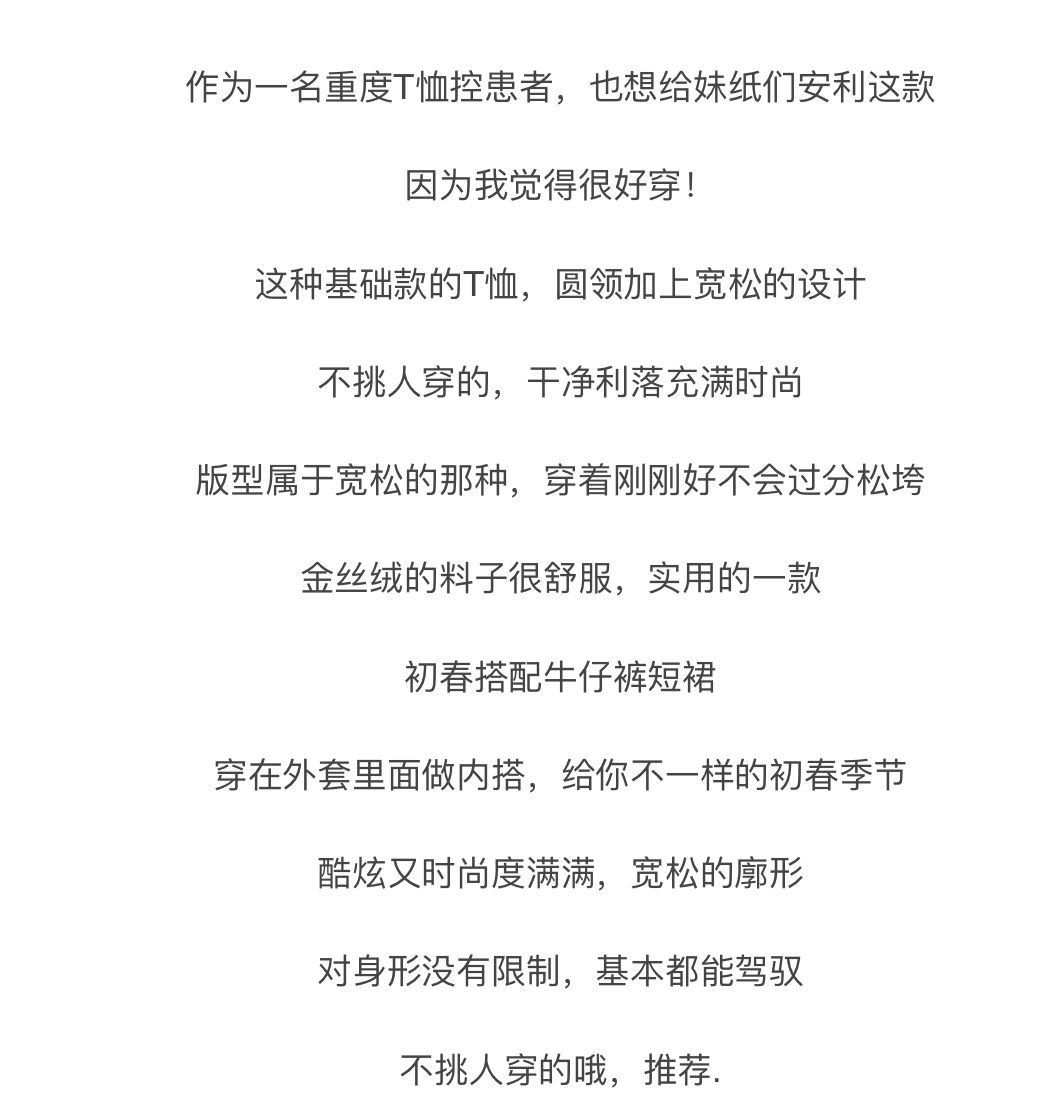 作为一名重度T恤控患者，也想给妹纸们安利这款

因为我觉得很好穿！

这种基础款的T恤，圆领加上宽松的设计

不挑人穿的，干净利落充满时尚

版型属于宽松的那种，穿着刚刚好不会过分松垮

金丝绒的料子很舒服，实用的一款

初春搭配牛仔裤短裙

穿在外套里面做内搭，给你不一样的初春季节

酷炫又时尚度满满，宽松的廓形

对身形没有限制，基本都能驾驭

不挑人穿的哦，推荐.